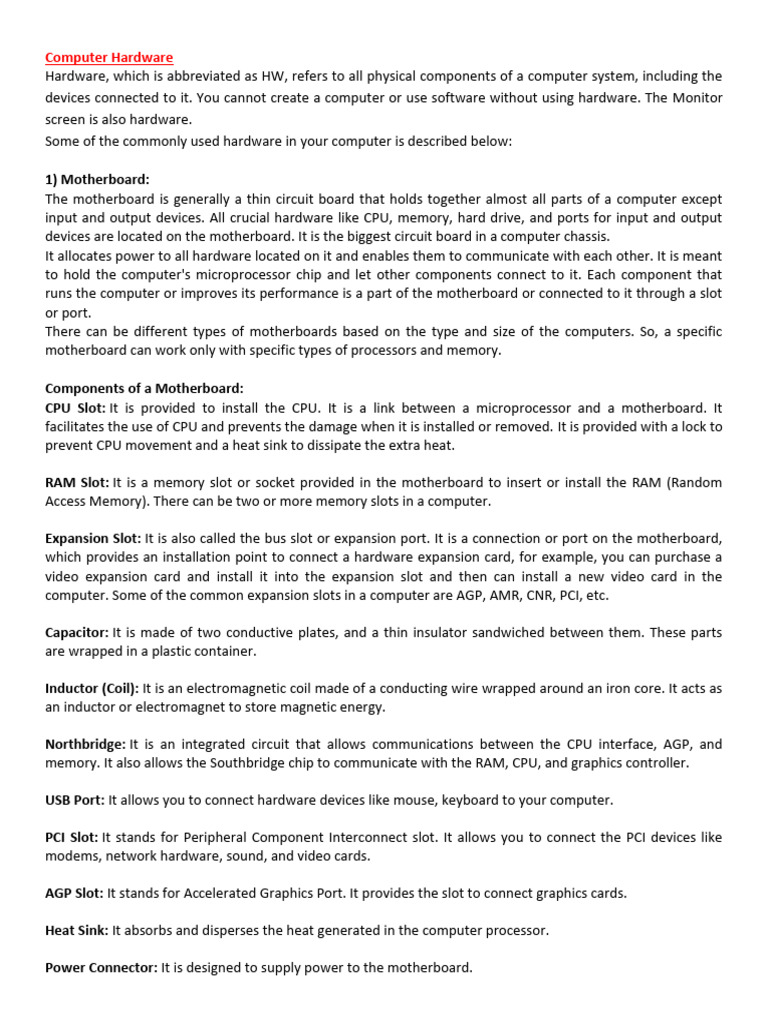 Computer Hardware
Hardware, which is abbreviated as HW, refers to all physical components of a computer system, including the devices connected to it. You cannot create a computer or use software without using hardware. The Monitor screen is also hardware.
Some of the commonly used hardware in your computer is described below:

1) Motherboard:
The motherboard is generally a thin circuit board that holds together almost all parts of a computer except input and output devices. All crucial hardware like CPU, memory, hard drive, and ports for input and output devices are located on the motherboard. It is the biggest circuit board in a computer chassis.
It allocates power to all hardware located on it and enables them to communicate with each other. It is meant to hold the computer's microprocessor chip and let other components connect to it. Each component that runs the computer or improves its performance is a part of the motherboard or connected to it through a slot or port.
There can be different types of motherboards based on the type and size of the computers. So, a specific motherboard can work only with specific types of processors and memory.

Components of a Motherboard:
CPU Slot: It is provided to install the CPU. It is a link between a microprocessor and a motherboard. It facilitates the use of CPU and prevents the damage when it is installed or removed. It is provided with a lock to prevent CPU movement and a heat sink to dissipate the extra heat.

RAM Slot: It is a memory slot or socket provided in the motherboard to insert or install the RAM (Random Access Memory). There can be two or more memory slots in a computer.

Expansion Slot: It is also called the bus slot or expansion port. It is a connection or port on the motherboard, which provides an installation point to connect a hardware expansion card, for example, you can purchase a video expansion card and install it into the expansion slot and then can install a new video card in the computer. Some of the common expansion slots in a computer are AGP, AMR, CNR, PCI, etc.

Capacitor: It is made of two conductive plates, and a thin insulator sandwiched between them. These parts are wrapped in a plastic container.

Inductor (Coil): It is an electromagnetic coil made of a conducting wire wrapped around an iron core. It acts as an inductor or electromagnet to store magnetic energy.

Northbridge: It is an integrated circuit that allows communications between the CPU interface, AGP, and memory. It also allows the Southbridge chip to communicate with the RAM, CPU, and graphics controller.

USB Port: It allows you to connect hardware devices like mouse, keyboard to your computer.

PCI Slot: It stands for Peripheral Component Interconnect slot. It allows you to connect the PCI devices like modems, network hardware, sound, and video cards.

AGP Slot: It stands for Accelerated Graphics Port. It provides the slot to connect graphics cards.

Heat Sink: It absorbs and disperses the heat generated in the computer processor.

Power Connector: It is designed to supply power to the motherboard.